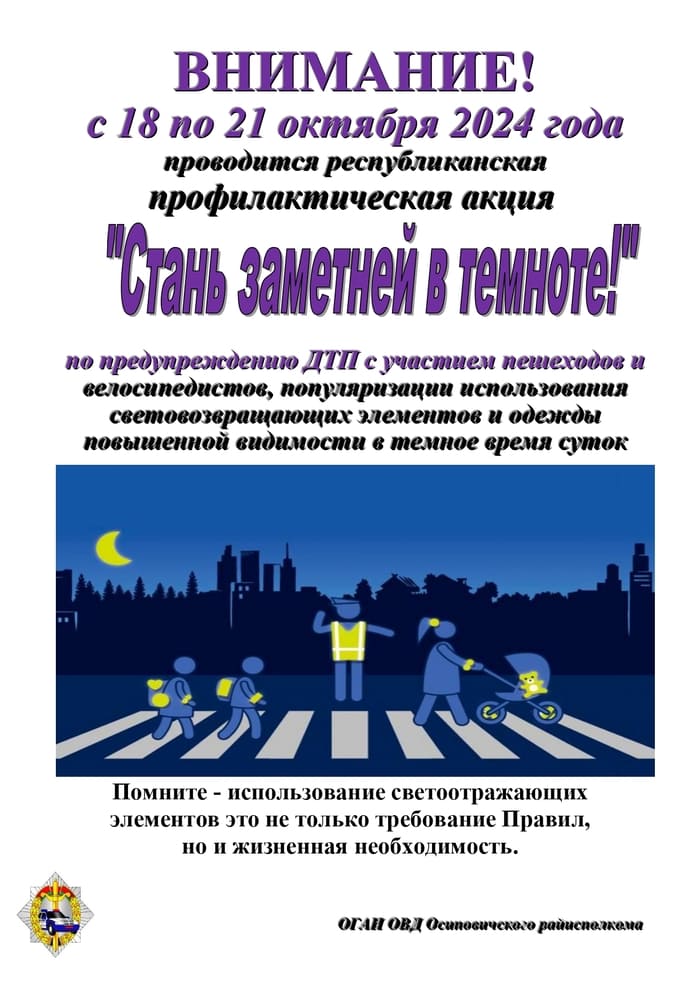 ВНИМАНИЕ!
с 18 по 21 октября 2024 года
проводится республиканская
профилактическая акция
"Стань заметней в темноте!"

по предупреждению ДТП с участием пешеходов и велосипедистов, популяризации использования световозвращающих элементов и одежды повышенной видимости в темное время суток

Помните - использование светоотражающих элементов это не только требование Правил, но и жизненная необходимость.

ОГАИ ОВД Осиповичского райисполкома